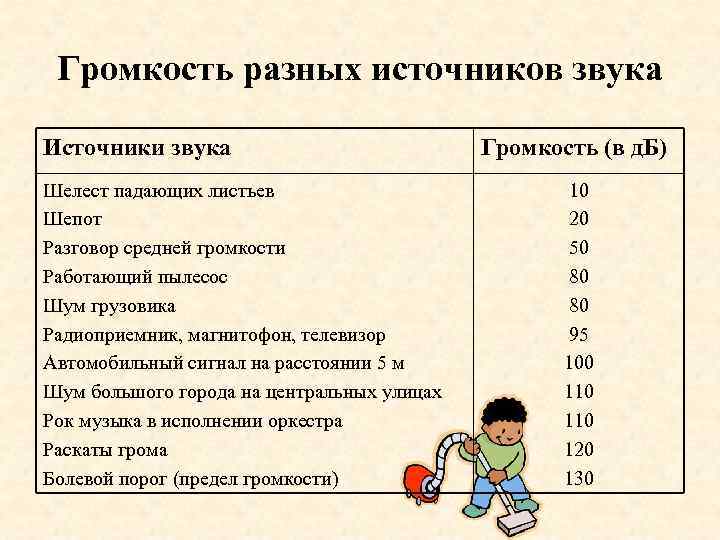 Громкость разных источников звука

| Источники звука | Громкость (в дБ) |
|---|---|
| Шелест падающих листьев | 10 |
| Шепот | 20 |
| Разговор средней громкости | 50 |
| Работающий пылесос | 80 |
| Шум грузовика | 80 |
| Радиоприемник, магнитофон, телевизор | 95 |
| Автомобильный сигнал на расстоянии 5 м | 100 |
| Шум большого города на центральных улицах | 110 |
| Рок музыка в исполнении оркестра | 110 |
| Раскаты грома | 120 |
| Болевой порог (предел громкости) | 130 |